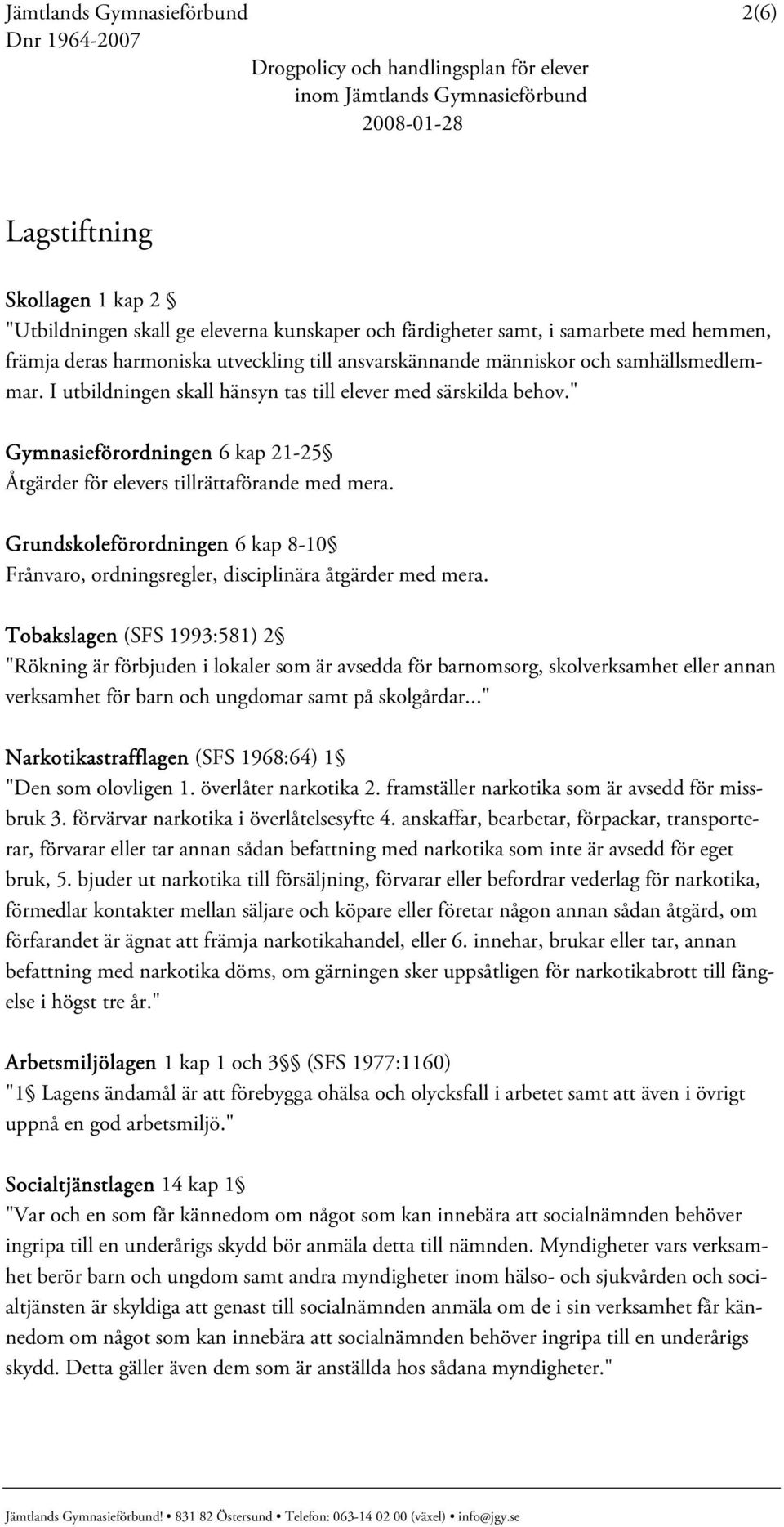 Jämtlands Gymnasieförbund 2(6)
Dnr 1964-2007

Drogpolicy och handlingsplan för elever inom Jämtlands Gymnasieförbund
2008-01-28

Lagstiftning

Skollagen 1 kap 2 §
"Utbildningen skall ge eleverna kunskaper och färdigheter samt, i samarbete med hemmen, främja deras harmoniska utveckling till ansvarskännande människor och samhällsmedlemmar. I utbildningen skall hänsyn tas till elever med särskilda behov."

Gymnasieförordningen 6 kap 21-25§
Åtgärder för elevers tillrättaförande med mera.

Grundskoleförordningen 6 kap 8-10§
Frånvaro, ordningsregler, disciplinära åtgärder med mera.

Tobakslagen (SFS 1993:581) 2§
"Rökning är förbjuden i lokaler som är avsedda för barnomsorg, skolverksamhet eller annan verksamhet för barn och ungdomar samt på skolgårdar..."

Narkotikastrafflagen (SFS 1968:64) 1§
"Den som olovligen 1. överlåter narkotika 2. framställer narkotika som är avsedd för missbruk 3. förvärvar narkotika i överlåtelsesyfte 4. anskaffar, bearbetar, förpackar, transporterar, förvarar eller tar annan sådan befattning med narkotika som inte är avsedd för eget bruk, 5. bjuder ut narkotika till försäljning, förvarar eller befordrar vederlag för narkotika, förmedlar kontakter mellan säljare och köpare eller företar någon annan sådan åtgärd, om förfarandet är ägnat att främja narkotikahandel, eller 6. innehar, brukar eller tar, annan befattning med narkotika döms, om gärningen sker uppsåtligen för narkotikabrott till fängelse i högst tre år."

Arbetsmiljölagen 1 kap 1 och 3§§ (SFS 1977:1160)
"1§ Lagens ändamål är att förebygga ohälsa och olycksfall i arbetet samt att även i övrigt uppnå en god arbetsmiljö."

Socialtjänstlagen 14 kap 1§
"Var och en som får kännedom om något som kan innebära att socialnämnden behöver ingripa till en underårigs skydd bör anmäla detta till nämnden. Myndigheter vars verksamhet berör barn och ungdom samt andra myndigheter inom hälso- och sjukvården och socialtjänsten är skyldiga att genast till socialnämnden anmäla om de i sin verksamhet får kännedom om något som kan innebära att socialnämnden behöver ingripa till en underårigs skydd. Detta gäller även dem som är anställda hos sådana myndigheter."

Jämtlands Gymnasieförbund! • 831 82 Östersund • Telefon: 063-14 02 00 (växel) • info@jgy.se